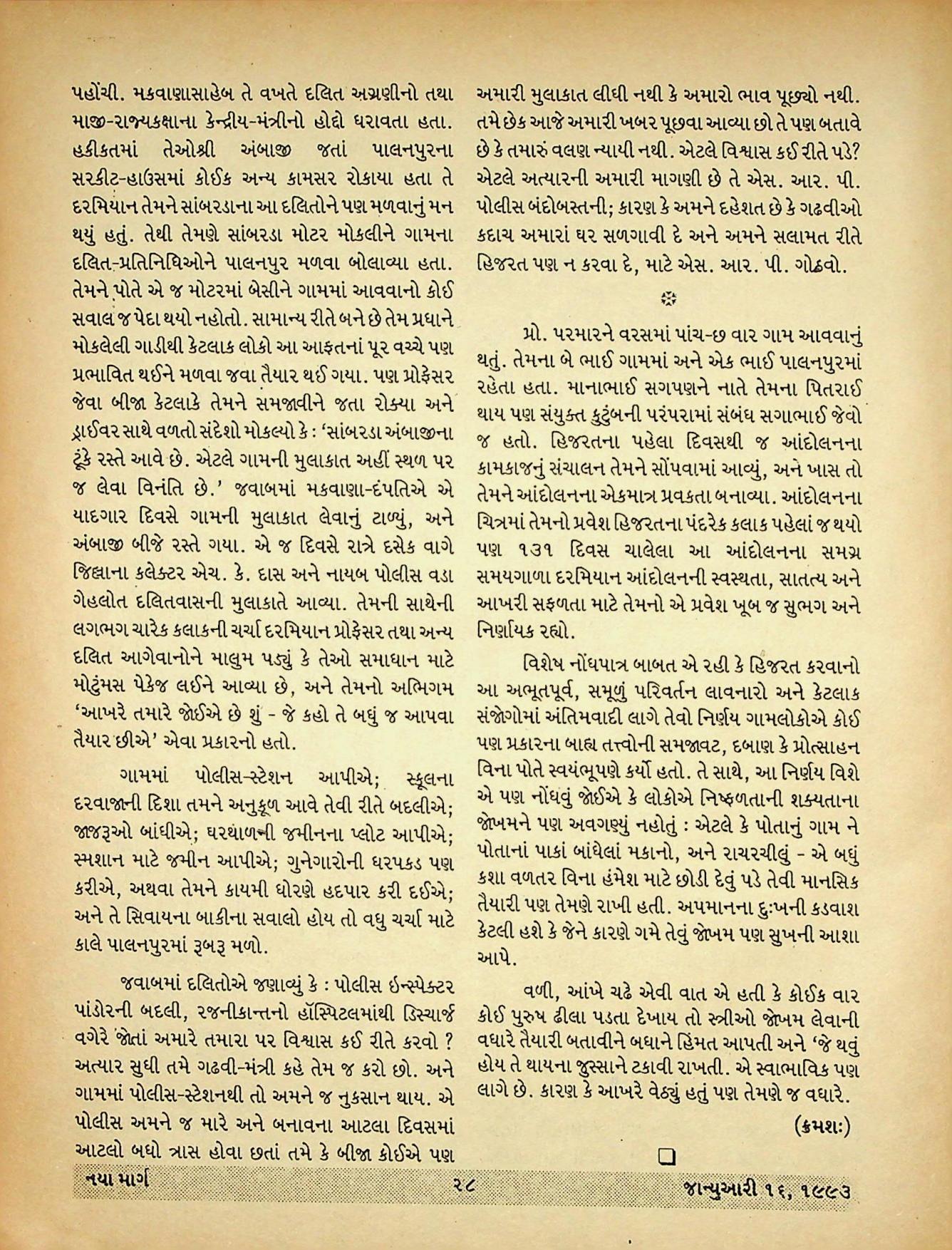 પહોંચી. મકવાણાસાહેબ તે વખતે દલિત અગ્રણીનો તથા માજી-રાજ્યકક્ષાના કેન્દ્રીય-મંત્રીનો હોદ્દો ધરાવતા હતા. હકીકતમાં તેઓશ્રી અંબાજી જતાં પાલનપુરના સરકીટ-હાઉસમાં કોઈક અન્ય કામસર રોકાયા હતા તે દરમિયાન તેમને સાંબરડાના આ દલિતોને પણ મળવાનું મન થયું હતું. તેથી તેમણે સાંબરડા મોટર મોકલીને ગામના દલિત-પ્રતિનિધિઓને પાલનપુર મળવા બોલાવ્યા હતા. તેમને પોતે એ જ મોટરમાં બેસીને ગામમાં આવવાનો કોઈ સવાલ જ પેદા થયો નહોતો. સામાન્ય રીતે બને છે તેમ પ્રધાને મોકલેલી ગાડીથી કેટલાક લોકો આ આફતનાં પૂર વચ્ચે પણ પ્રભાવિત થઈને મળવા જવા તૈયાર થઈ ગયા. પણ પ્રોફેસર જેવા બીજા કેટલાકે તેમને સમજાવીને જતા રોક્યા અને ડ્રાઈવર સાથે વળતો સંદેશો મોકલ્યો કે : 'સાંબરડા અંબાજીના ટૂંકે રસ્તે આવે છે. એટલે ગામની મુલાકાત અહીં સ્થળ પર જ લેવા વિનંતિ છે.' જવાબમાં મકવાણા-દંપતિએ એ યાદગાર દિવસે ગામની મુલાકાત લેવાનું ટાળ્યું, અને અંબાજી બીજે રસ્તે ગયા. એ જ દિવસે રાત્રે દસેક વાગે જિલ્લાના કલેક્ટર એચ. કે. દાસ અને નાયબ પોલીસ વડા ગેહલોત દલિતવાસની મુલાકાતે આવ્યા. તેમની સાથેની લગભગ ચારેક કલાકની ચર્ચા દરમિયાન પ્રોફેસર તથા અન્ય દલિત આગેવાનોને માલુમ પડ્યું કે તેઓ સમાધાન માટે મોટુંમસ પેકેજ લઈને આવ્યા છે, અને તેમનો અભિગમ 'આખરે તમારે જોઈએ છે શું - જે કહો તે બધું જ આપવા તૈયાર છીએ' એવા પ્રકારનો હતો.

ગામમાં પોલીસ-સ્ટેશન આપીએ; સ્કૂલના દરવાજાની દિશા તમને અનુકૂળ આવે તેવી રીતે બદલીએ; જાજરૂઓ બાંધીએ; ઘરથાળની જમીનના પ્લોટ આપીએ; સ્મશાન માટે જમીન આપીએ; ગુનેગારોની ધરપકડ પણ કરીએ, અથવા તેમને કાયમી ધોરણે હદપાર કરી દઈએ; અને તે સિવાયના બાકીના સવાલો હોય તો વધુ ચર્ચા માટે કાલે પાલનપુરમાં રૂબરૂ મળો.

જવાબમાં દલિતોએ જણાવ્યું કે : પોલીસ ઇન્સ્પેક્ટર પાંડોરની બદલી, રજનીકાન્તનો હૉસ્પિટલમાંથી ડિસ્ચાર્જ વગેરે જોતાં અમારે તમારા પર વિશ્વાસ કઈ રીતે કરવો ? અત્યાર સુધી તમે ગઢવી-મંત્રી કહે તેમ જ કરો છો. અને ગામમાં પોલીસ-સ્ટેશનથી તો અમને જ નુકસાન થાય. એ પોલીસ અમને જ મારે અને બનાવના આટલા દિવસમાં આટલો બધો ત્રાસ હોવા છતાં તમે કે બીજા કોઈએ પણ અમારી મુલાકાત લીધી નથી કે અમારો ભાવ પૂછ્યો નથી. તમે છેક આજે અમારી ખબર પૂછવા આવ્યા છો તે પણ બતાવે છે કે તમારું વલણ ન્યાયી નથી. એટલે વિશ્વાસ કઈ રીતે પડે? એટલે અત્યારની અમારી માગણી છે તે એસ. આર. પી. પોલીસ બંદોબસ્તની; કારણ કે અમને દહેશત છે કે ગઢવીઓ કદાચ અમારાં ઘર સળગાવી દે અને અમને સલામત રીતે હિજરત પણ ન કરવા દે, માટે એસ. આર. પી. ગોઠવો.

પ્રો. પરમારને વરસમાં પાંચ-છ વાર ગામ આવવાનું થતું. તેમના બે ભાઈ ગામમાં અને એક ભાઈ પાલનપુરમાં રહેતા હતા. માનાભાઈ સગપણને નાતે તેમના પિતરાઈ થાય પણ સંયુક્ત કુટુંબની પરંપરામાં સંબંધ સગાભાઈ જેવો જ હતો. હિજરતના પહેલા દિવસથી જ આંદોલનના કામકાજનું સંચાલન તેમને સોંપવામાં આવ્યું, અને ખાસ તો તેમને આંદોલનના એકમાત્ર પ્રવકતા બનાવ્યા. આંદોલનના ચિત્રમાં તેમનો પ્રવેશ હિજરતના પંદરેક કલાક પહેલાં જ થયો પણ ૧૩૧ દિવસ ચાલેલા આ આંદોલનના સમગ્ર સમયગાળા દરમિયાન આંદોલનની સ્વસ્થતા, સાતત્ય અને આખરી સફળતા માટે તેમનો એ પ્રવેશ ખૂબ જ સુભગ અને નિર્ણાયક રહ્યો.

વિશેષ નોંધપાત્ર બાબત એ રહી કે હિજરત કરવાનો આ અભૂતપૂર્વ, સમૂળું પરિવર્તન લાવનારો અને કેટલાક સંજોગોમાં અંતિમવાદી લાગે તેવો નિર્ણય ગામલોકોએ કોઈ પણ પ્રકારના બાહ્ય તત્ત્વોની સમજાવટ, દબાણ કે પ્રોત્સાહન વિના પોતે સ્વયંભૂપણે કર્યો હતો. તે સાથે, આ નિર્ણય વિશે એ પણ નોંધવું જોઈએ કે લોકોએ નિષ્ફળતાની શક્યતાના જોખમને પણ અવગણ્યું નહોતું : એટલે કે પોતાનું ગામ ને પોતાનાં પાકાં બાંધેલાં મકાનો, અને રાચરચીલું - એ બધું કશા વળતર વિના હંમેશ માટે છોડી દેવું પડે તેવી માનસિક તૈયારી પણ તેમણે રાખી હતી. અપમાનના દુઃખની કડવાશ કેટલી હશે કે જેને કારણે ગમે તેવું જોખમ પણ સુખની આશા આપે.

વળી, આંખે ચઢે એવી વાત એ હતી કે કોઈક વાર કોઈ પુરુષ ઢીલા પડતા દેખાય તો સ્ત્રીઓ જોખમ લેવાની વધારે તૈયારી બતાવીને બધાને હિંમત આપતી અને 'જે થવું હોય તે થાયના જુસ્સાને ટકાવી રાખતી. એ સ્વાભાવિક પણ લાગે છે. કારણ કે આખરે વેઠ્યું હતું પણ તેમણે જ વધારે.

(ક્રમશઃ)

નયા માર્ગ ૨૮ જાન્યુઆરી ૧૬, ૧૯૯૩